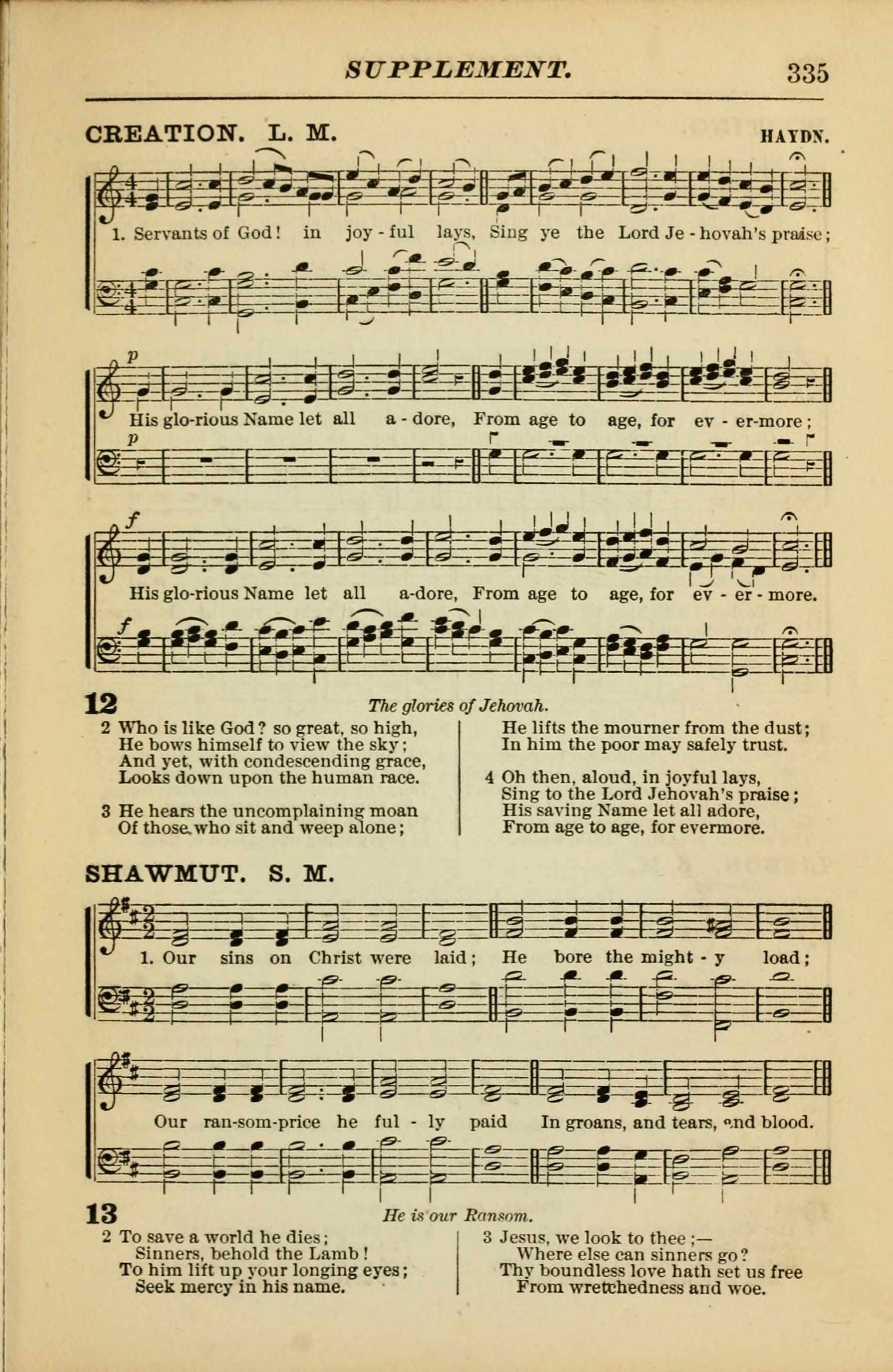 SUPPLEMENT. 335

CREATION. L. M.

HAYDN.

1. Servants of God! in joy - ful lays, Sing ye the Lord Je - hovah's praise;

p

His glo-rious Name let all a - dore, From age to age, for ev - er-more;

p

f

His glo-rious Name let all a-dore, From age to age, for ev - er - more.

f

12

The glories of Jehovah.

2 Who is like God? so great, so high,
He bows himself to view the sky;
And yet, with condescending grace,
Looks down upon the human race.

3 He hears the uncomplaining moan
Of those who sit and weep alone;
He lifts the mourner from the dust;
In him the poor may safely trust.

4 Oh then, aloud, in joyful lays,
Sing to the Lord Jehovah's praise;
His saving Name let all adore,
From age to age, for evermore.

SHAWMUT. S. M.

1. Our sins on Christ were laid; He bore the might - y load;

Our ran-som-price he ful - ly paid In groans, and tears, and blood.

13

He is our Ransom.

2 To save a world he dies;
Sinners, behold the Lamb!
To him lift up your longing eyes;
Seek mercy in his name.

3 Jesus, we look to thee;—
Where else can sinners go?
Thy boundless love hath set us free
From wretchedness and woe.